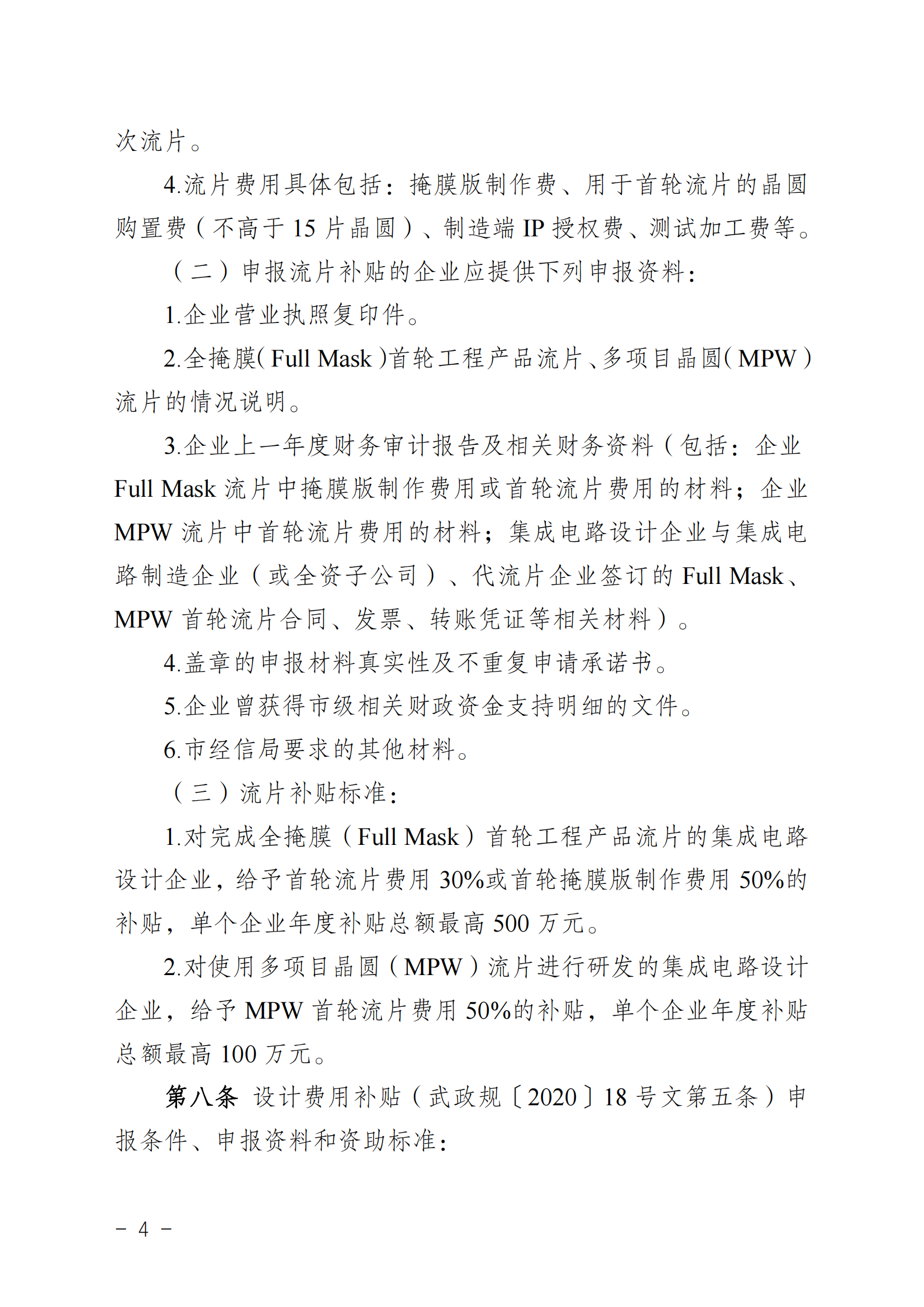 次流片。

4.流片费用具体包括：掩膜版制作费、用于首轮流片的晶圆购置费（不高于 15 片晶圆）、制造端 IP 授权费、测试加工费等。

（二）申报流片补贴的企业应提供下列申报资料：

1.企业营业执照复印件。

2.全掩膜（Full Mask）首轮工程产品流片、多项目晶圆（MPW）流片的情况说明。

3.企业上一年度财务审计报告及相关财务资料（包括：企业 Full Mask 流片中掩膜版制作费用或首轮流片费用的材料；企业 MPW 流片中首轮流片费用的材料；集成电路设计企业与集成电路制造企业（或全资子公司）、代流片企业签订的 Full Mask、MPW 首轮流片合同、发票、转账凭证等相关材料）。

4.盖章的申报材料真实性及不重复申请承诺书。

5.企业曾获得市级相关财政资金支持明细的文件。

6.市经信局要求的其他材料。

（三）流片补贴标准：

1.对完成全掩膜（Full Mask）首轮工程产品流片的集成电路设计企业，给予首轮流片费用 30%或首轮掩膜版制作费用 50%的补贴，单个企业年度补贴总额最高 500 万元。

2.对使用多项目晶圆（MPW）流片进行研发的集成电路设计企业，给予 MPW 首轮流片费用 50%的补贴，单个企业年度补贴总额最高 100 万元。

第八条 设计费用补贴（武政规〔2020〕18 号文第五条）申报条件、申报资料和资助标准：

－ 4 －